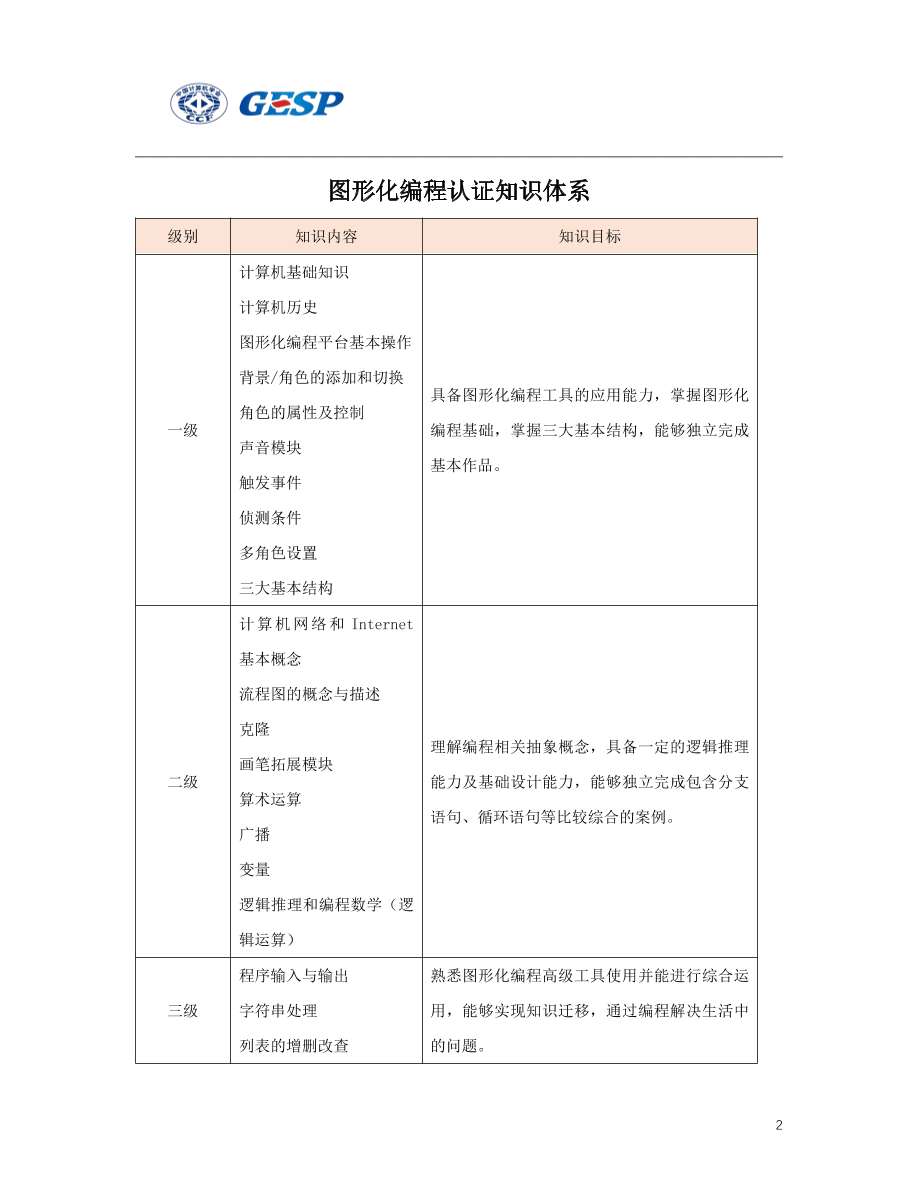 中国计算机学会
CCF
GESP

图形化编程认证知识体系

| 级别 | 知识内容 | 知识目标 |
|---|---|---|
| 一级 | 计算机基础知识<br>计算机历史<br>图形化编程平台基本操作<br>背景/角色的添加和切换<br>角色的属性及控制<br>声音模块<br>触发事件<br>侦测条件<br>多角色设置<br>三大基本结构 | 具备图形化编程工具的应用能力，掌握图形化编程基础，掌握三大基本结构，能够独立完成基本作品。 |
| 二级 | 计算机网络和 Internet 基本概念<br>流程图的概念与描述<br>克隆<br>画笔拓展模块<br>算术运算<br>广播<br>变量<br>逻辑推理和编程数学（逻辑运算） | 理解编程相关抽象概念，具备一定的逻辑推理能力及基础设计能力，能够独立完成包含分支语句、循环语句等比较综合的案例。 |
| 三级 | 程序输入与输出<br>字符串处理<br>列表的增删改查 | 熟悉图形化编程高级工具使用并能进行综合运用，能够实现知识迁移，通过编程解决生活中的问题。 |

2